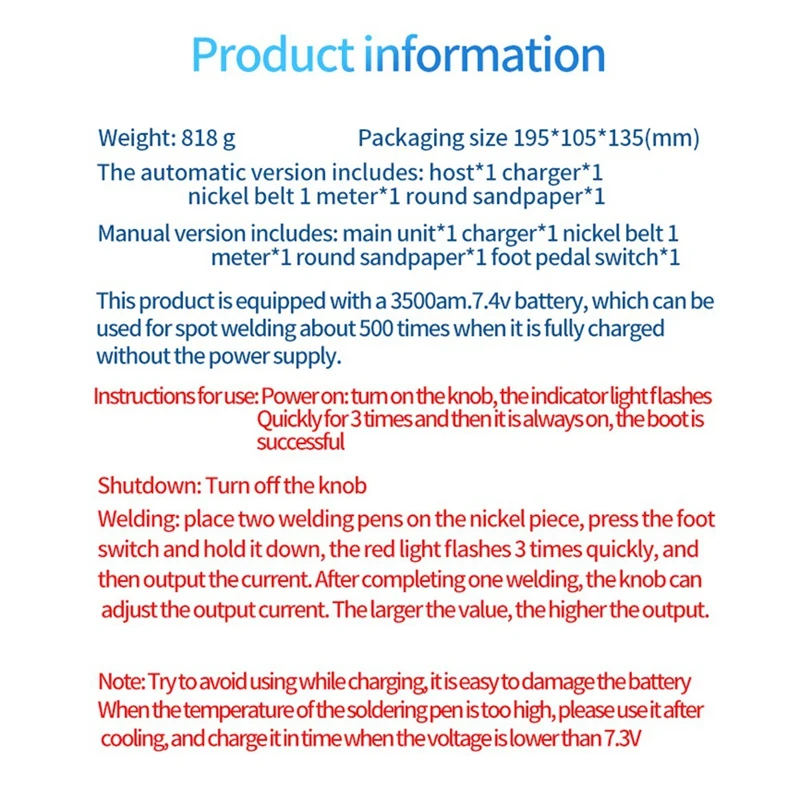 Product information

Weight: 818 g    Packaging size 195*105*135(mm)

The automatic version includes: host*1 charger*1 nickel belt 1 meter*1 round sandpaper*1

Manual version includes: main unit*1 charger*1 nickel belt 1 meter*1 round sandpaper*1 foot pedal switch*1

This product is equipped with a 3500am.7.4v battery, which can be used for spot welding about 500 times when it is fully charged without the power supply.

Instructions for use: Power on: turn on the knob, the indicator light flashes Quickly for 3 times and then it is always on, the boot is successful

Shutdown: Turn off the knob

Welding: place two welding pens on the nickel piece, press the foot switch and hold it down, the red light flashes 3 times quickly, and then output the current. After completing one welding, the knob can adjust the output current. The larger the value, the higher the output.

Note: Try to avoid using while charging, it is easy to damage the battery When the temperature of the soldering pen is too high, please use it after cooling, and charge it in time when the voltage is lower than 7.3V